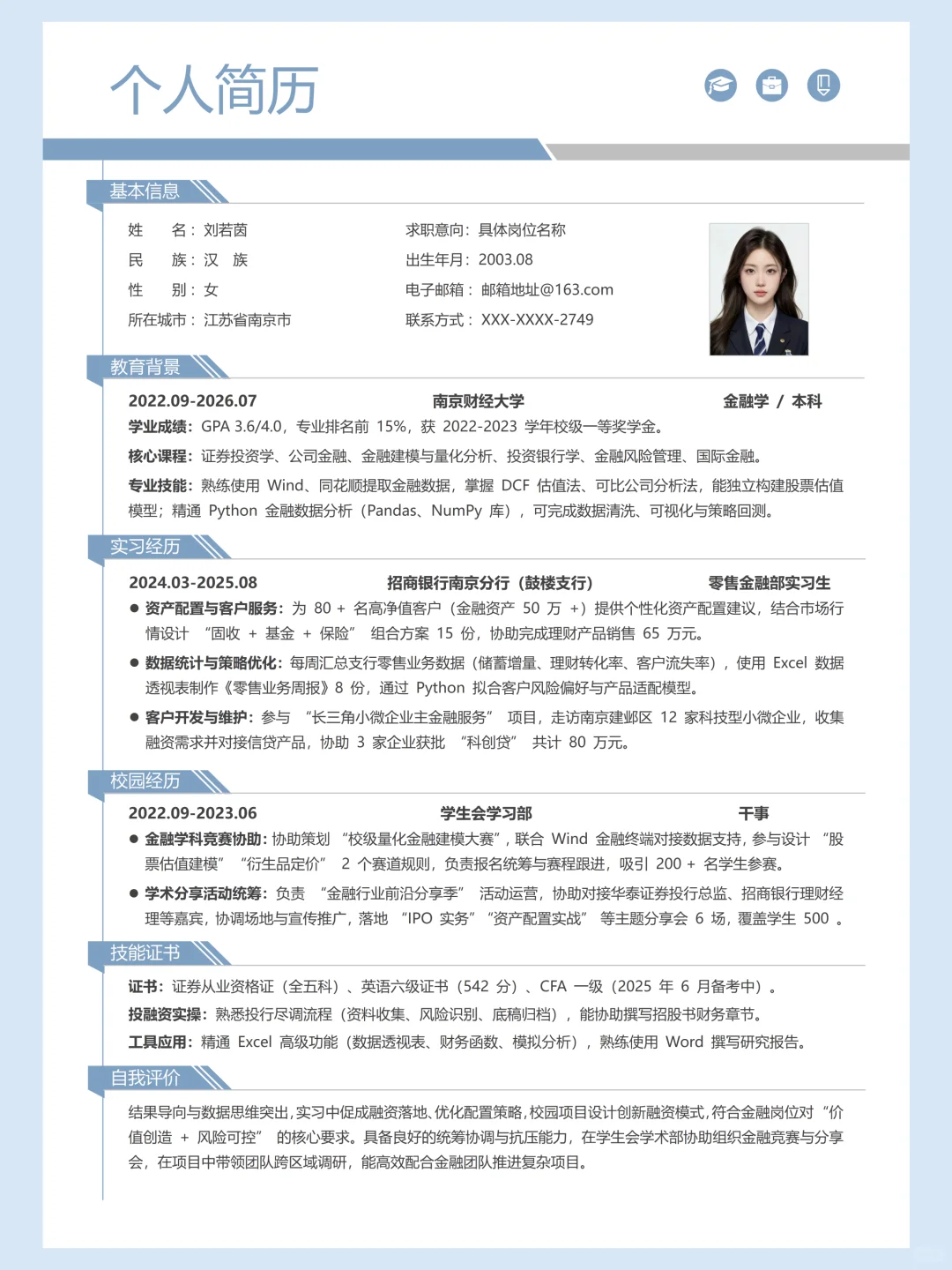 个人简历

基本信息

姓　　名：刘若茵
民　　族：汉　族
性　　别：女
所在城市：江苏省南京市

求职意向：具体岗位名称
出生年月：2003.08
电子邮箱：邮箱地址@163.com
联系方式：XXX-XXXX-2749

教育背景

2022.09-2026.07　　南京财经大学　　金融学 / 本科
学业成绩：GPA 3.6/4.0，专业排名前 15%，获 2022-2023 学年校级一等奖学金。
核心课程：证券投资学、公司金融、金融建模与量化分析、投资银行学、金融风险管理、国际金融。
专业技能：熟练使用 Wind、同花顺提取金融数据，掌握 DCF 估值法、可比公司分析法，能独立构建股票估值模型；精通 Python 金融数据分析（Pandas、NumPy 库），可完成数据清洗、可视化与策略回测。

实习经历

2024.03-2025.08　　招商银行南京分行（鼓楼支行）　　零售金融部实习生
● 资产配置与客户服务：为 80 + 名高净值客户（金融资产 50 万 +）提供个性化资产配置建议，结合市场行情设计 “固收 + 基金 + 保险” 组合方案 15 份，协助完成理财产品销售 65 万元。
● 数据统计与策略优化：每周汇总支行零售业务数据（储蓄增量、理财转化率、客户流失率），使用 Excel 数据透视表制作《零售业务周报》8 份，通过 Python 拟合客户风险偏好与产品适配模型。
● 客户开发与维护：参与 “长三角小微企业主金融服务” 项目，走访南京建邺区 12 家科技型小微企业，收集融资需求并对接信贷产品，协助 3 家企业获批 “科创贷” 共计 80 万元。

校园经历

2022.09-2023.06　　学生会学习部　　干事
● 金融学科竞赛协助：协助策划 “校级量化金融建模大赛”，联合 Wind 金融终端对接数据支持，参与设计 “股票估值建模” “衍生品定价” 2 个赛道规则，负责报名统筹与赛程跟进，吸引 200 + 名学生参赛。
● 学术分享活动统筹：负责 “金融行业前沿分享季” 活动运营，协助对接华泰证券投行总监、招商银行理财经理等嘉宾，协调场地与宣传推广，落地 “IPO 实务” “资产配置实战” 等主题分享会 6 场，覆盖学生 500 。

技能证书

证书：证券从业资格证（全五科）、英语六级证书（542 分）、CFA 一级（2025 年 6 月备考中）。
投融资实操：熟悉投行尽调流程（资料收集、风险识别、底稿归档），能协助撰写招股书财务章节。
工具应用：精通 Excel 高级功能（数据透视表、财务函数、模拟分析），熟练使用 Word 撰写研究报告。

自我评价

结果导向与数据思维突出，实习中促成融资落地、优化配置策略，校园项目设计创新融资模式，符合金融岗位对 “价值创造 + 风险可控” 的核心要求。具备良好的统筹协调与抗压能力，在学生会学术部协助组织金融竞赛与分享会，在项目中带领团队跨区域调研，能高效配合金融团队推进复杂项目。